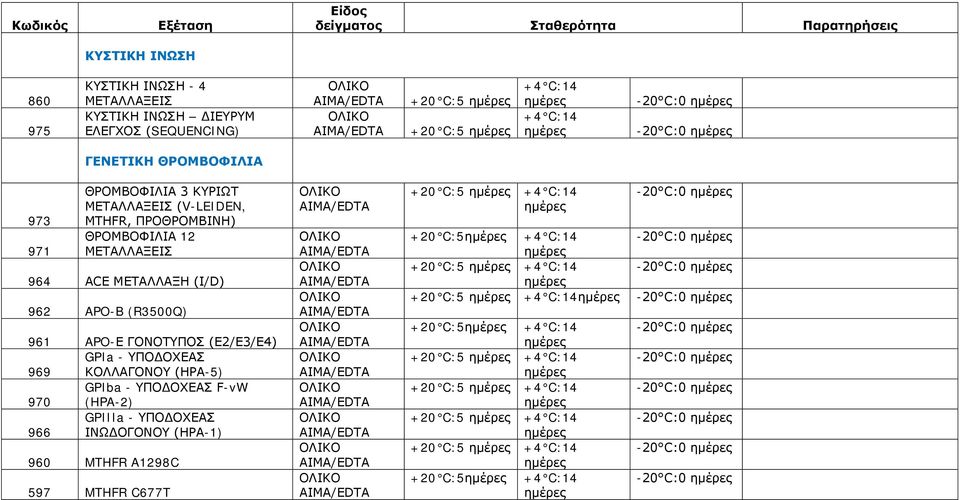 | Κωδικός | Εξέταση | Είδος δείγματος | Σταθερότητα | | | Παρατηρήσεις |
|---|---|---|---|---|---|---|
| | ΚΥΣΤΙΚΗ ΙΝΩΣΗ | | | | | |
| 860 | ΚΥΣΤΙΚΗ ΙΝΩΣΗ - 4 ΜΕΤΑΛΛΑΞΕΙΣ | ΟΛΙΚΟ ΑΙΜΑ/EDTA | +20°C:5 ημέρες | +4°C:14 ημέρες | -20°C:0 ημέρες | |
| 975 | ΚΥΣΤΙΚΗ ΙΝΩΣΗ – ΔΙΕΥΡΥΜ ΕΛΕΓΧΟΣ (SEQUENCING) | ΟΛΙΚΟ ΑΙΜΑ/EDTA | +20°C:5 ημέρες | +4°C:14 ημέρες | -20°C:0 ημέρες | |
| | ΓΕΝΕΤΙΚΗ ΘΡΟΜΒΟΦΙΛΙΑ | | | | | |
| 973 | ΘΡΟΜΒΟΦΙΛΙΑ 3 ΚΥΡΙΩΤ ΜΕΤΑΛΛΑΞΕΙΣ (V-LEIDEN, MTHFR, ΠΡΟΘΡΟΜΒΙΝΗ) | ΟΛΙΚΟ ΑΙΜΑ/EDTA | +20°C:5 ημέρες | +4°C:14 ημέρες | -20°C:0 ημέρες | |
| 971 | ΘΡΟΜΒΟΦΙΛΙΑ 12 ΜΕΤΑΛΛΑΞΕΙΣ | ΟΛΙΚΟ ΑΙΜΑ/EDTA | +20°C:5ημέρες | +4°C:14 ημέρες | -20°C:0 ημέρες | |
| 964 | ACE ΜΕΤΑΛΛΑΞΗ (I/D) | ΟΛΙΚΟ ΑΙΜΑ/EDTA | +20°C:5 ημέρες | +4°C:14 ημέρες | -20°C:0 ημέρες | |
| 962 | APO-B (R3500Q) | ΟΛΙΚΟ ΑΙΜΑ/EDTA | +20°C:5 ημέρες | +4°C:14ημέρες | -20°C:0 ημέρες | |
| 961 | APO-E ΓΟΝΟΤΥΠΟΣ (E2/E3/E4) | ΟΛΙΚΟ ΑΙΜΑ/EDTA | +20°C:5ημέρες | +4°C:14 ημέρες | -20°C:0 ημέρες | |
| 969 | GPIa - ΥΠΟΔΟΧΕΑΣ ΚΟΛΛΑΓΟΝΟΥ (HPA-5) | ΟΛΙΚΟ ΑΙΜΑ/EDTA | +20°C:5 ημέρες | +4°C:14 ημέρες | -20°C:0 ημέρες | |
| 970 | GPIba - ΥΠΟΔΟΧΕΑΣ F-vW (HPA-2) | ΟΛΙΚΟ ΑΙΜΑ/EDTA | +20°C:5 ημέρες | +4°C:14 ημέρες | -20°C:0 ημέρες | |
| 966 | GPIIIa - ΥΠΟΔΟΧΕΑΣ ΙΝΩΔΟΓΟΝΟΥ (HPA-1) | ΟΛΙΚΟ ΑΙΜΑ/EDTA | +20°C:5 ημέρες | +4°C:14 ημέρες | -20°C:0 ημέρες | |
| 960 | MTHFR A1298C | ΟΛΙΚΟ ΑΙΜΑ/EDTA | +20°C:5 ημέρες | +4°C:14 ημέρες | -20°C:0 ημέρες | |
| 597 | MTHFR C677T | ΟΛΙΚΟ ΑΙΜΑ/EDTA | +20°C:5ημέρες | +4°C:14 ημέρες | -20°C:0 ημέρες | |